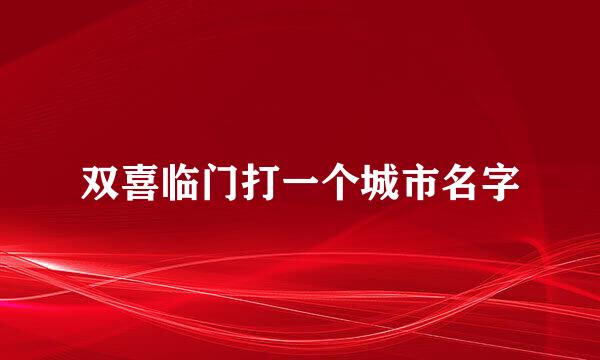 双喜临门打一个城市名字